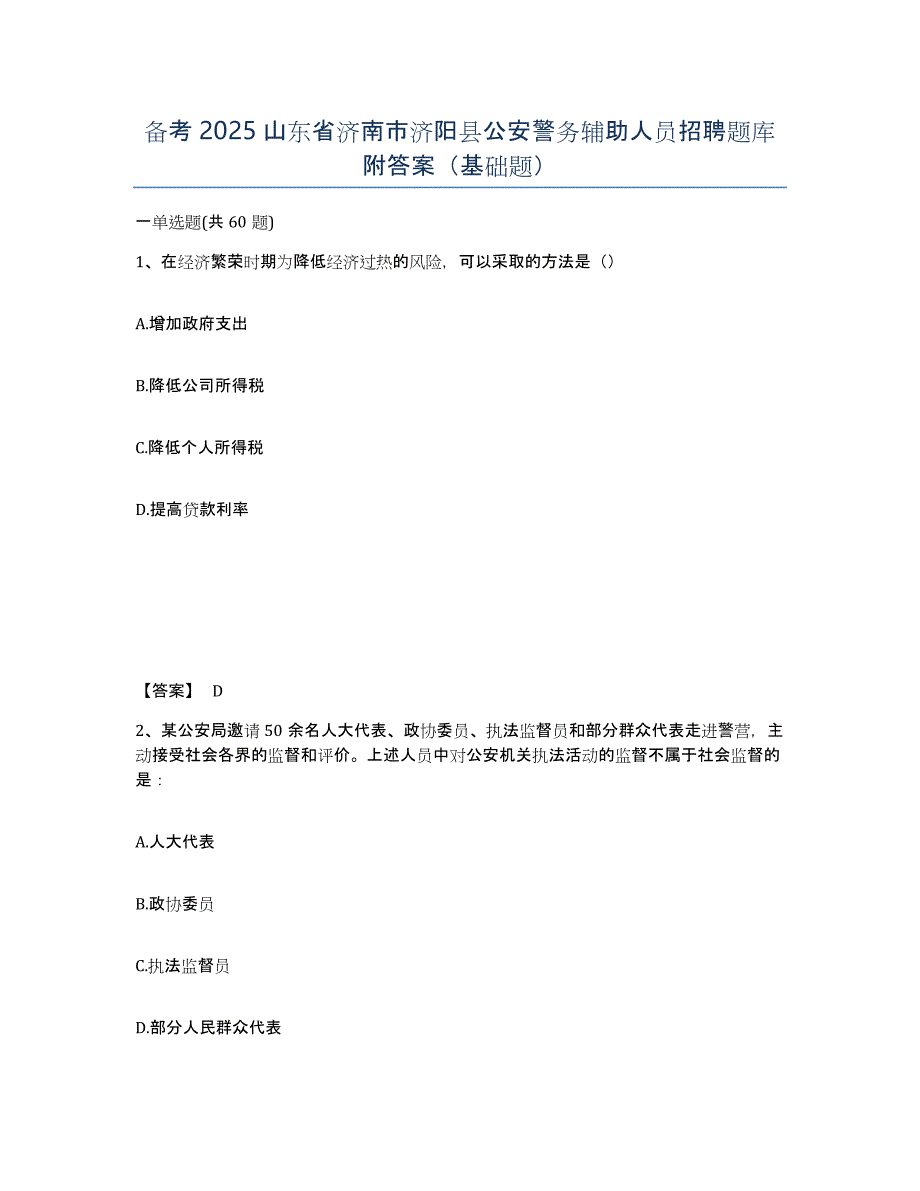 备考 2025 山东省济南市济阳县公安警务辅助人员招聘题库附答案（基础题）

一单选题(共 60 题)

1、在经济繁荣时期为降低经济过热的风险，可以采取的方法是（）

A.增加政府支出

B.降低公司所得税

C.降低个人所得税

D.提高贷款利率

【答案】 D

2、某公安局邀请 50 余名人大代表、政协委员、执法监督员和部分群众代表走进警营，主动接受社会各界的监督和评价。上述人员中对公安机关执法活动的监督不属于社会监督的是：

A.人大代表

B.政协委员

C.执法监督员

D.部分人民群众代表